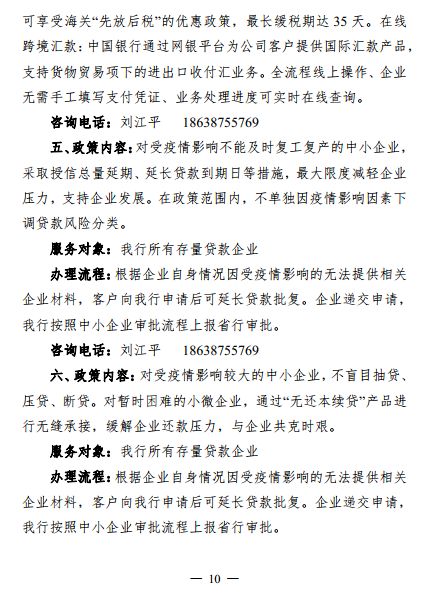 可享受海关“先放后税”的优惠政策，最长缓税期达 35 天。在线跨境汇款：中国银行通过网银平台为公司客户提供国际汇款产品，支持货物贸易项下的进出口收付汇业务。全流程线上操作、企业无需手工填写支付凭证、业务处理进度可实时在线查询。

咨询电话：刘江平　18638755769

五、政策内容：对受疫情影响不能及时复工复产的中小企业，采取授信总量延期、延长贷款到期日等措施，最大限度减轻企业压力，支持企业发展。在政策范围内，不单独因疫情影响因素下调贷款风险分类。

服务对象：我行所有存量贷款企业

办理流程：根据企业自身情况因受疫情影响的无法提供相关企业材料，客户向我行申请后可延长贷款批复。企业递交申请，我行按照中小企业审批流程上报省行审批。

咨询电话：刘江平　18638755769

六、政策内容：对受疫情影响较大的中小企业，不盲目抽贷、压贷、断贷。对暂时困难的小微企业，通过“无还本续贷”产品进行无缝承接，缓解企业还款压力，与企业共克时艰。

服务对象：我行所有存量贷款企业

办理流程：根据企业自身情况因受疫情影响的无法提供相关企业材料，客户向我行申请后可延长贷款批复。企业递交申请，我行按照中小企业审批流程上报省行审批。

— 10 —